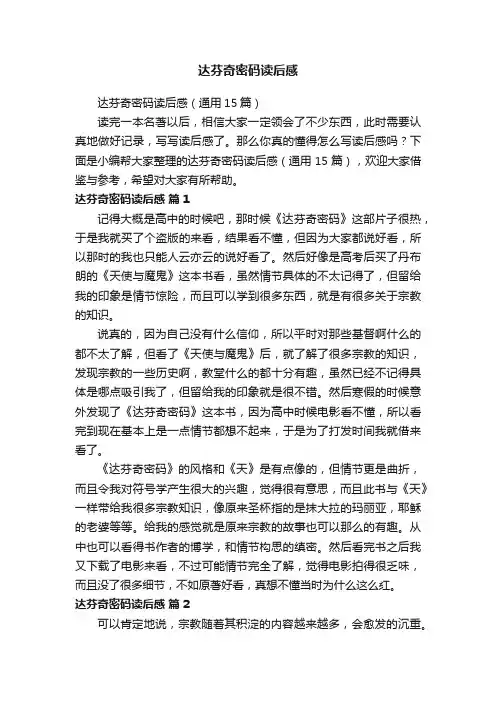 达芬奇密码读后感

达芬奇密码读后感（通用15篇）

读完一本名著以后，相信大家一定领会了不少东西，此时需要认真地做好记录，写写读后感了。那么你真的懂得怎么写读后感吗？下面是小编帮大家整理的达芬奇密码读后感（通用15篇），欢迎大家借鉴与参考，希望对大家有所帮助。

达芬奇密码读后感 篇1

记得大概是高中的时候吧，那时候《达芬奇密码》这部片子很热，于是我就买了个盗版的来看，结果看不懂，但因为大家都说好看，所以那时的我也只能人云亦云的说好看了。然后好像是高考后买了丹布朗的《天使与魔鬼》这本书看，虽然情节具体的不太记得了，但留给我的印象是情节惊险，而且可以学到很多东西，就是有很多关于宗教的知识。

说真的，因为自己没有什么信仰，所以平时对那些基督啊什么的都不太了解，但看了《天使与魔鬼》后，就了解了很多宗教的知识，发现宗教的一些历史啊，教堂什么的都十分有趣，虽然已经不记得具体是哪点吸引我了，但留给我的印象就是很不错。然后寒假的时候意外发现了《达芬奇密码》这本书，因为高中时候电影看不懂，所以看完到现在基本上是一点情节都想不起来，于是为了打发时间我就借来看了。

《达芬奇密码》的风格和《天》是有点像的，但情节更是曲折，而且令我对符号学产生很大的兴趣，觉得很有意思，而且此书与《天》一样带给我很多宗教知识，像原来圣杯指的是抹大拉的玛丽亚，耶稣的老婆等等。给我的感觉就是原来宗教的故事也可以那么的有趣。从中也可以看得书作者的博学，和情节构思的缜密。然后看完书之后我又下载了电影来看，不过可能情节完全了解，觉得电影拍得很乏味，而且没了很多细节，不如原著好看，真想不懂当时为什么这么红。

达芬奇密码读后感 篇2

可以肯定地说，宗教随着其积淀的内容越来越多，会愈发的沉重。